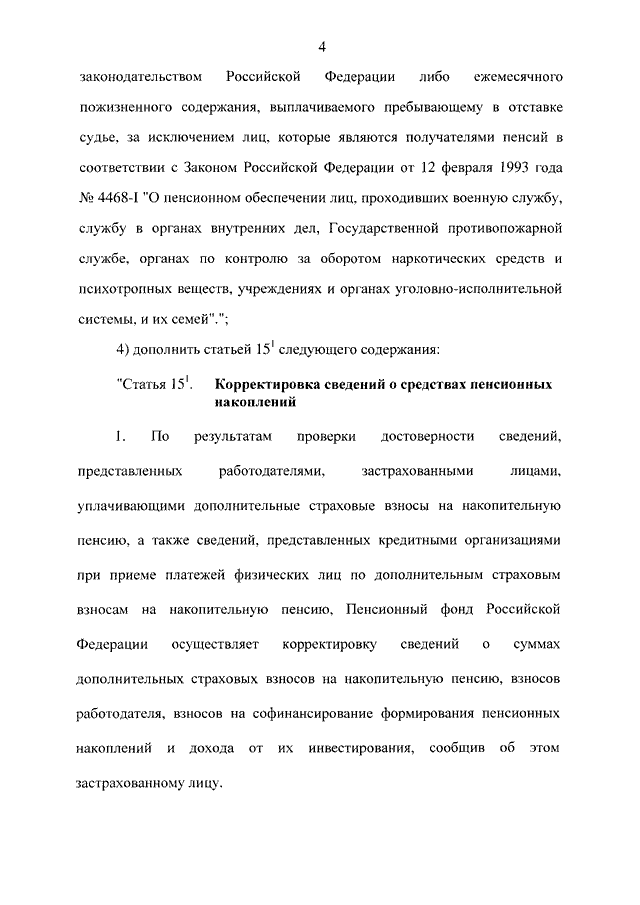 4

законодательством Российской Федерации либо ежемесячного пожизненного содержания, выплачиваемого пребывающему в отставке судье, за исключением лиц, которые являются получателями пенсий в соответствии с Законом Российской Федерации от 12 февраля 1993 года № 4468-I "О пенсионном обеспечении лиц, проходивших военную службу, службу в органах внутренних дел, Государственной противопожарной службе, органах по контролю за оборотом наркотических средств и психотропных веществ, учреждениях и органах уголовно-исполнительной системы, и их семей".";

4) дополнить статьей $15^1$ следующего содержания:

"Статья $15^1$. Корректировка сведений о средствах пенсионных накоплений

1. По результатам проверки достоверности сведений, представленных работодателями, застрахованными лицами, уплачивающими дополнительные страховые взносы на накопительную пенсию, а также сведений, представленных кредитными организациями при приеме платежей физических лиц по дополнительным страховым взносам на накопительную пенсию, Пенсионный фонд Российской Федерации осуществляет корректировку сведений о суммах дополнительных страховых взносов на накопительную пенсию, взносов работодателя, взносов на софинансирование формирования пенсионных накоплений и дохода от их инвестирования, сообщив об этом застрахованному лицу.